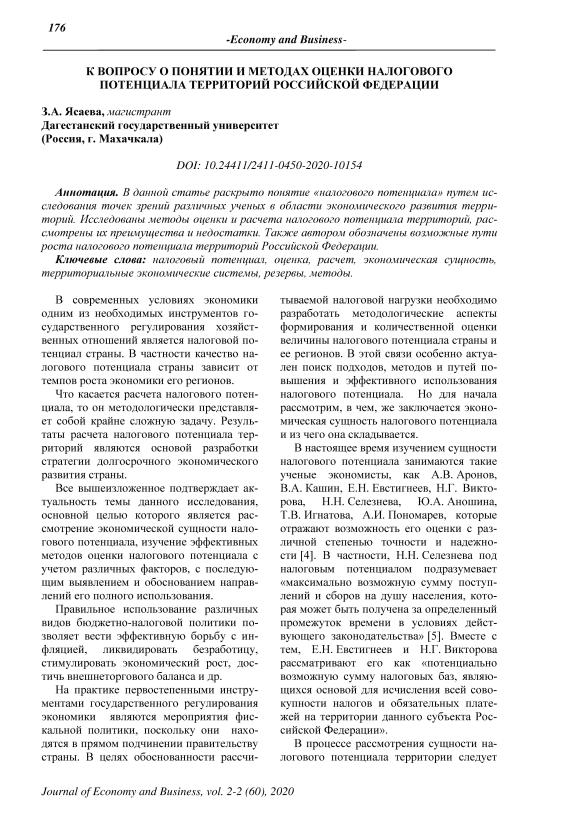 176

-Economy and Business-

К ВОПРОСУ О ПОНЯТИИ И МЕТОДАХ ОЦЕНКИ НАЛОГОВОГО ПОТЕНЦИАЛА ТЕРРИТОРИЙ РОССИЙСКОЙ ФЕДЕРАЦИИ

З.А. Ясаева, магистрант
Дагестанский государственный университет
(Россия, г. Махачкала)

DOI: 10.24411/2411-0450-2020-10154

Аннотация. В данной статье раскрыто понятие «налогового потенциала» путем исследования точек зрений различных ученых в области экономического развития территорий. Исследованы методы оценки и расчета налогового потенциала территорий, рассмотрены их преимущества и недостатки. Также автором обозначены возможные пути роста налогового потенциала территорий Российской Федерации.

Ключевые слова: налоговый потенциал, оценка, расчет, экономическая сущность, территориальные экономические системы, резервы, методы.

В современных условиях экономики одним из необходимых инструментов государственного регулирования хозяйственных отношений является налоговой потенциал страны. В частности качество налогового потенциала страны зависит от темпов роста экономики его регионов.

Что касается расчета налогового потенциала, то он методологически представляет собой крайне сложную задачу. Результаты расчета налогового потенциала территорий являются основой разработки стратегии долгосрочного экономического развития страны.

Все вышеизложенное подтверждает актуальность темы данного исследования, основной целью которого является рассмотрение экономической сущности налогового потенциала, изучение эффективных методов оценки налогового потенциала с учетом различных факторов, с последующим выявлением и обоснованием направлений его полного использования.

Правильное использование различных видов бюджетно-налоговой политики позволяет вести эффективную борьбу с инфляцией, ликвидировать безработицу, стимулировать экономический рост, достичь внешнеторгового баланса и др.

На практике первостепенными инструментами государственного регулирования экономики являются мероприятия фискальной политики, поскольку они находятся в прямом подчинении правительству страны. В целях обоснованности рассчитываемой налоговой нагрузки необходимо разработать методологические аспекты формирования и количественной оценки величины налогового потенциала страны и ее регионов. В этой связи особенно актуален поиск подходов, методов и путей повышения и эффективного использования налогового потенциала. Но для начала рассмотрим, в чем, же заключается экономическая сущность налогового потенциала и из чего она складывается.

В настоящее время изучением сущности налогового потенциала занимаются такие ученые экономисты, как А.В. Аронов, В.А. Кашин, Е.Н. Евстигнеев, Н.Г. Викторова, Н.Н. Селезнева, Ю.А. Аношина, Т.В. Игнатова, А.И. Пономарев, которые отражают возможность его оценки с различной степенью точности и надежности [4]. В частности, Н.Н. Селезнева под налоговым потенциалом подразумевает «максимально возможную сумму поступлений и сборов на душу населения, которая может быть получена за определенный промежуток времени в условиях действующего законодательства» [5]. Вместе с тем, Е.Н. Евстигнеев и Н.Г. Викторова рассматривают его как «потенциально возможную сумму налоговых баз, являющихся основой для исчисления всей совокупности налогов и обязательных платежей на территории данного субъекта Российской Федерации».

В процессе рассмотрения сущности налогового потенциала территории следует

Journal of Economy and Business, vol. 2-2 (60), 2020